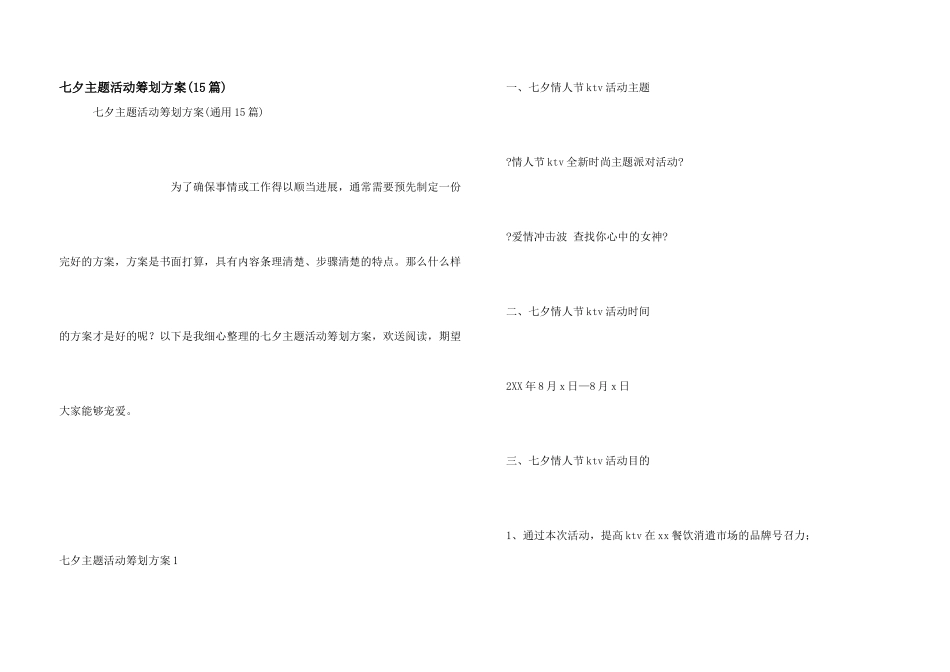 七夕主题活动筹划方案(15篇)

七夕主题活动筹划方案(通用15篇)

为了确保事情或工作得以顺当进展，通常需要预先制定一份完好的方案，方案是书面打算，具有内容条理清楚、步骤清楚的特点。那么什么样的方案才是好的呢？以下是我细心整理的七夕主题活动筹划方案，欢送阅读，期望大家能够宠爱。

七夕主题活动筹划方案1

一、七夕情人节ktv活动主题

?情人节ktv全新时尚主题派对活动?

?爱情冲击波 查找你心中的女神?

二、七夕情人节ktv活动时间

2XX年8月x日—8月x日

三、七夕情人节ktv活动目的

1、通过本次活动，提高ktv在xx餐饮消遣市场的品牌号召力；